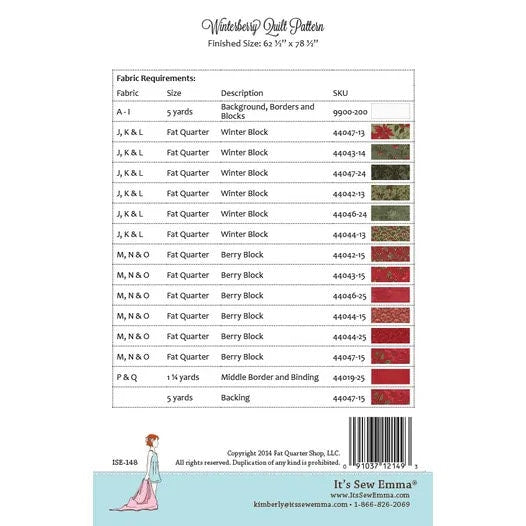 Winterberry Quilt Pattern
Finished Size: 62 ½" x 78 ½"

Fabric Requirements:

| Fabric | Size | Description | SKU |
|---|---|---|---|
| A - I | 5 yards | Background, Borders and Blocks | 9900-200 |
| J, K & L | Fat Quarter | Winter Block | 44047-13 |
| J, K & L | Fat Quarter | Winter Block | 44043-14 |
| J, K & L | Fat Quarter | Winter Block | 44047-24 |
| J, K & L | Fat Quarter | Winter Block | 44042-13 |
| J, K & L | Fat Quarter | Winter Block | 44046-24 |
| J, K & L | Fat Quarter | Winter Block | 44044-13 |
| M, N & O | Fat Quarter | Berry Block | 44042-15 |
| M, N & O | Fat Quarter | Berry Block | 44043-15 |
| M, N & O | Fat Quarter | Berry Block | 44046-25 |
| M, N & O | Fat Quarter | Berry Block | 44044-15 |
| M, N & O | Fat Quarter | Berry Block | 44044-25 |
| M, N & O | Fat Quarter | Berry Block | 44047-15 |
| P & Q | 1 ¼ yards | Middle Border and Binding | 44019-25 |
| | 5 yards | Backing | 44047-15 |

ISE-148
Copyright 2014 Fat Quarter Shop, LLC.
All rights reserved. Duplication of any kind is prohibited.

0 91037 12149 3

It's Sew Emma®
www.ItsSewEmma.com
kimberly@itssewemma.com • 1-866-826-2069